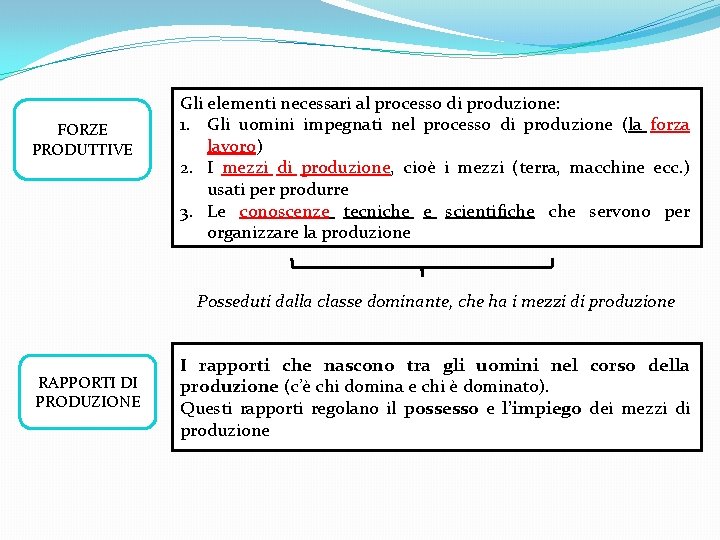 FORZE PRODUTTIVE

Gli elementi necessari al processo di produzione:
1. Gli uomini impegnati nel processo di produzione (la forza lavoro)
2. I mezzi di produzione, cioè i mezzi (terra, macchine ecc.) usati per produrre
3. Le conoscenze tecniche e scientifiche che servono per organizzare la produzione

Posseduti dalla classe dominante, che ha i mezzi di produzione

RAPPORTI DI PRODUZIONE

I rapporti che nascono tra gli uomini nel corso della produzione (c'è chi domina e chi è dominato).
Questi rapporti regolano il possesso e l'impiego dei mezzi di produzione